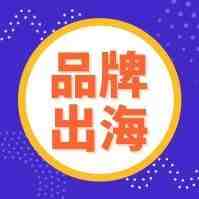 品牌
出海